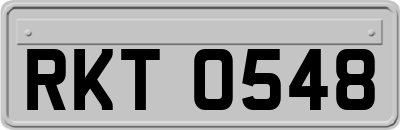 RKT 0548